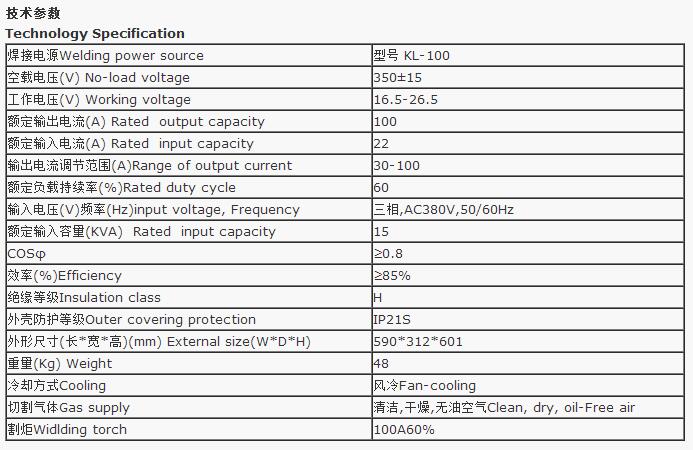 技术参数
Technology Specification

| 焊接电源Welding power source | 型号 KL-100 |
|---|---|
| 空载电压(V) No-load voltage | 350±15 |
| 工作电压(V) Working voltage | 16.5-26.5 |
| 额定输出电流(A) Rated output capacity | 100 |
| 额定输入电流(A) Rated input capacity | 22 |
| 输出电流调节范围(A)Range of output current | 30-100 |
| 额定负载持续率(%)Rated duty cycle | 60 |
| 输入电压(V)频率(Hz)input voltage, Frequency | 三相,AC380V,50/60Hz |
| 额定输入容量(KVA) Rated input capacity | 15 |
| COSφ | ≥0.8 |
| 效率(%)Efficiency | ≥85% |
| 绝缘等级Insulation class | H |
| 外壳防护等级Outer covering protection | IP21S |
| 外形尺寸(长*宽*高)(mm) External size(W*D*H) | 590*312*601 |
| 重量(Kg) Weight | 48 |
| 冷却方式Cooling | 风冷Fan-cooling |
| 切割气体Gas supply | 清洁,干燥,无油空气Clean, dry, oil-Free air |
| 割炬Widlding torch | 100A60% |